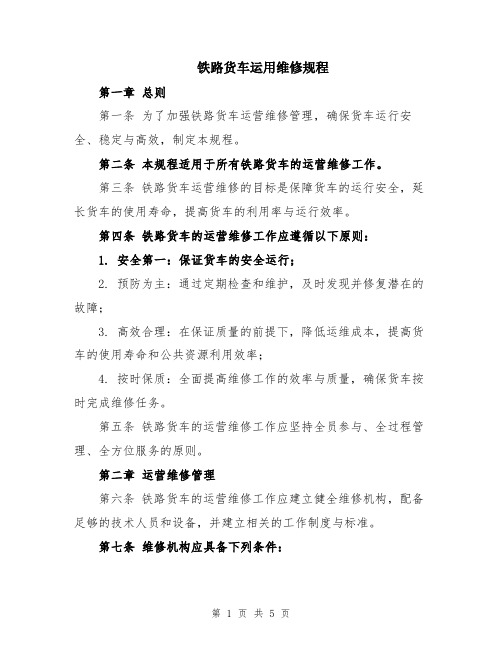 铁路货车运用维修规程

第一章 总则

第一条 为了加强铁路货车运营维修管理，确保货车运行安全、稳定与高效，制定本规程。

第二条 本规程适用于所有铁路货车的运营维修工作。

第三条 铁路货车运营维修的目标是保障货车的运行安全，延长货车的使用寿命，提高货车的利用率与运行效率。

第四条 铁路货车的运营维修工作应遵循以下原则：

1. 安全第一：保证货车的安全运行；

2. 预防为主：通过定期检查和维护，及时发现并修复潜在的故障；

3. 高效合理：在保证质量的前提下，降低运维成本，提高货车的使用寿命和公共资源利用效率；

4. 按时保质：全面提高维修工作的效率与质量，确保货车按时完成维修任务。

第五条 铁路货车的运营维修工作应坚持全员参与、全过程管理、全方位服务的原则。

第二章 运营维修管理

第六条 铁路货车的运营维修工作应建立健全维修机构，配备足够的技术人员和设备，并建立相关的工作制度与标准。

第七条 维修机构应具备下列条件：

第 1 页 共 5 页